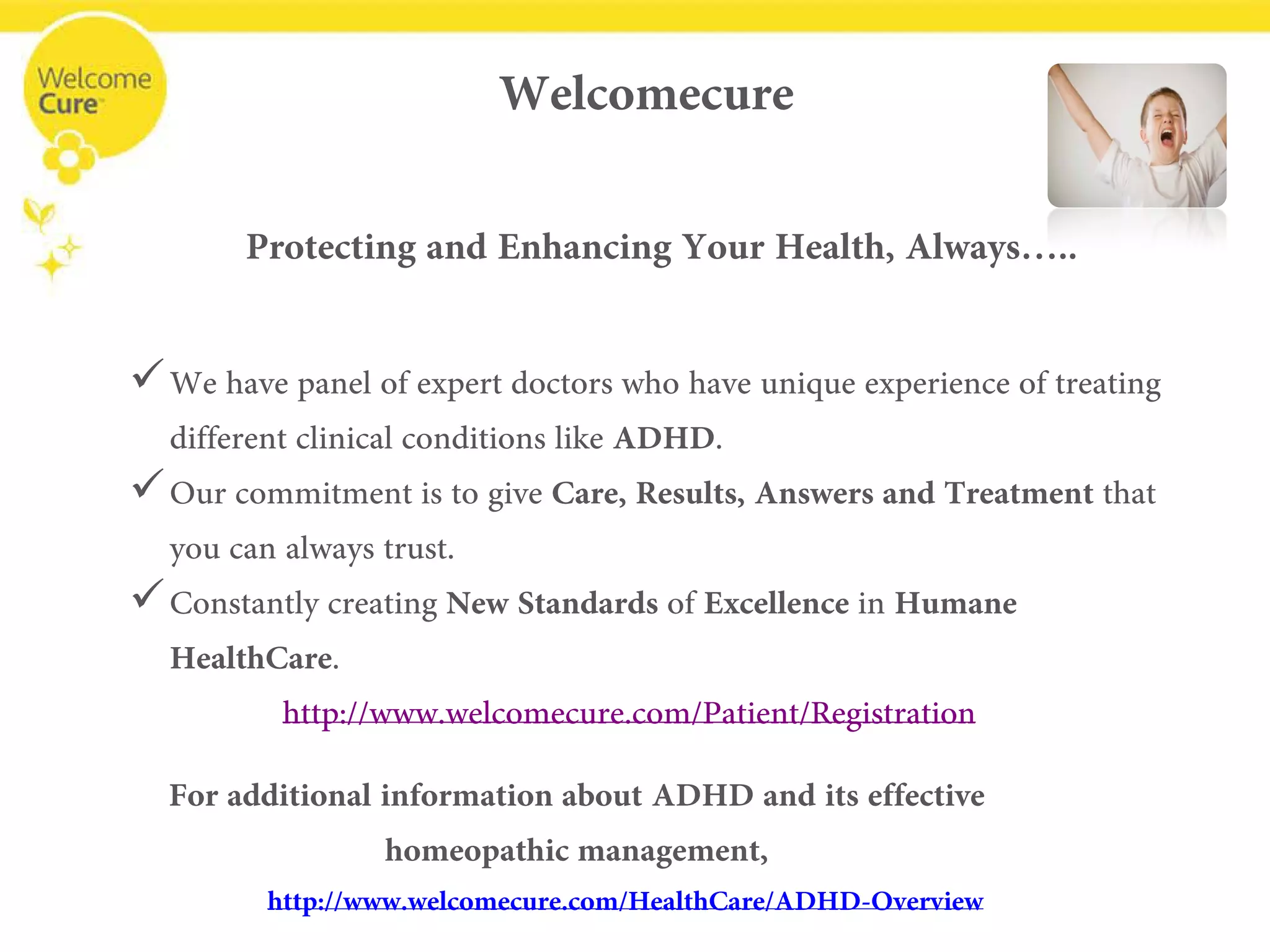 Welcome Cure

Welcomecure

Protecting and Enhancing Your Health, Always…..

✓ We have panel of expert doctors who have unique experience of treating different clinical conditions like ADHD.

✓ Our commitment is to give Care, Results, Answers and Treatment that you can always trust.

✓ Constantly creating New Standards of Excellence in Humane HealthCare.

http://www.welcomecure.com/Patient/Registration

For additional information about ADHD and its effective homeopathic management,

http://www.welcomecure.com/HealthCare/ADHD-Overview